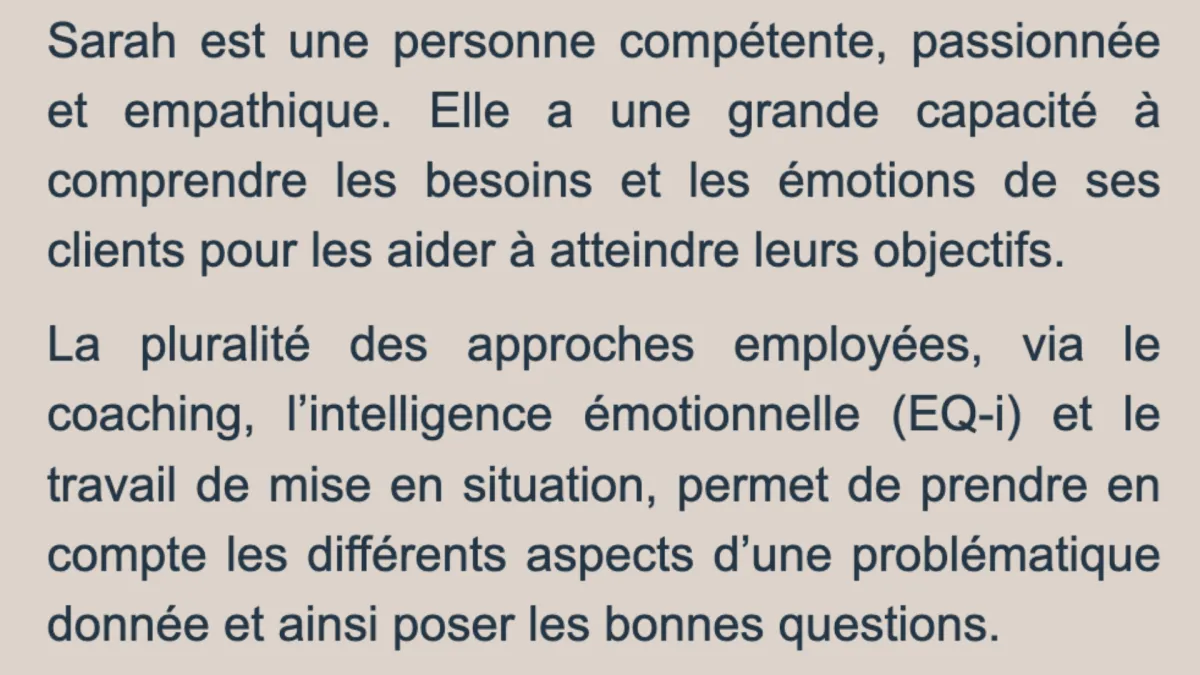 Sarah est une personne compétente, passionnée et empathique. Elle a une grande capacité à comprendre les besoins et les émotions de ses clients pour les aider à atteindre leurs objectifs.

La pluralité des approches employées, via le coaching, l'intelligence émotionnelle (EQ-i) et le travail de mise en situation, permet de prendre en compte les différents aspects d'une problématique donnée et ainsi poser les bonnes questions.